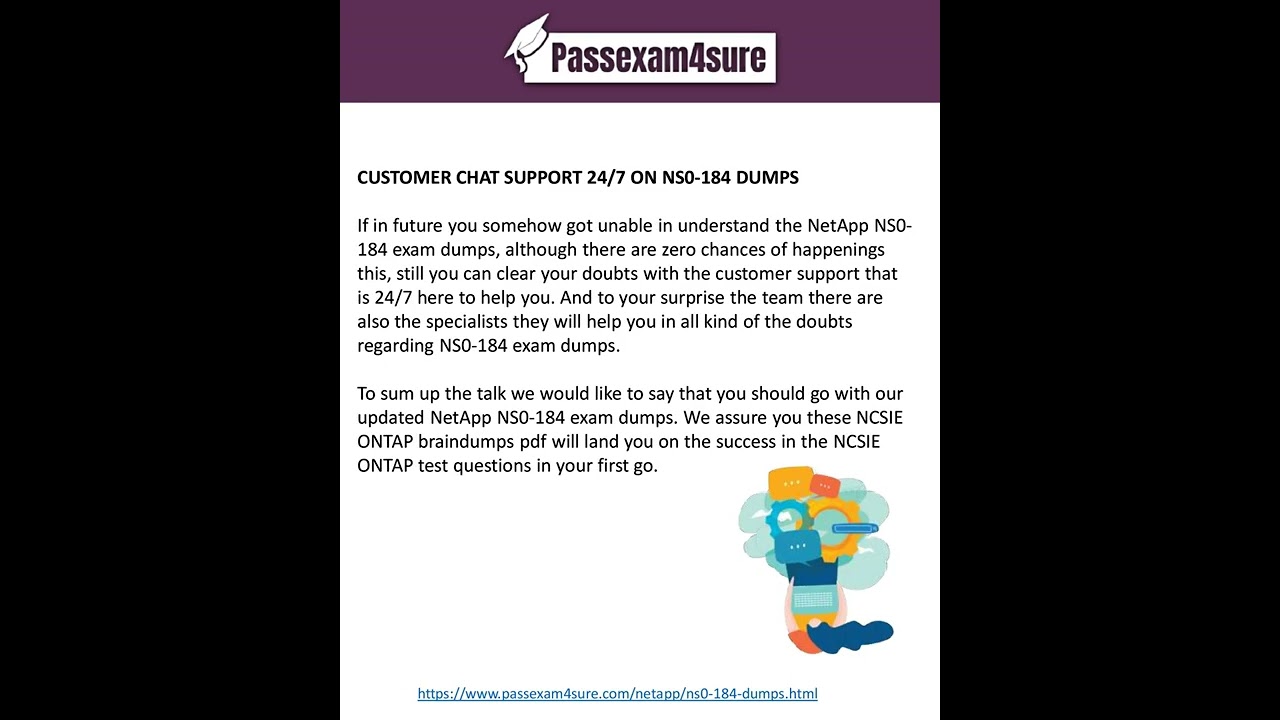 Passexam4sure

CUSTOMER CHAT SUPPORT 24/7 ON NS0-184 DUMPS

If in future you somehow got unable in understand the NetApp NS0-184 exam dumps, although there are zero chances of happenings this, still you can clear your doubts with the customer support that is 24/7 here to help you. And to your surprise the team there are also the specialists they will help you in all kind of the doubts regarding NS0-184 exam dumps.

To sum up the talk we would like to say that you should go with our updated NetApp NS0-184 exam dumps. We assure you these NCSIE ONTAP braindumps pdf will land you on the success in the NCSIE ONTAP test questions in your first go.

https://www.passexam4sure.com/netapp/ns0-184-dumps.html